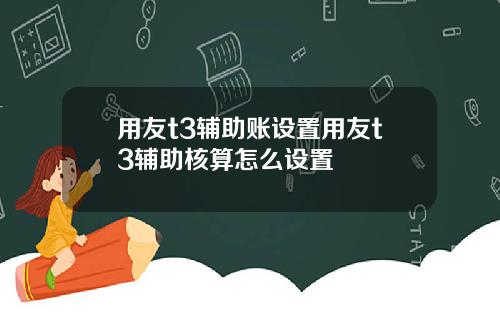 用友t3辅助账设置用友t3辅助核算怎么设置

STAT